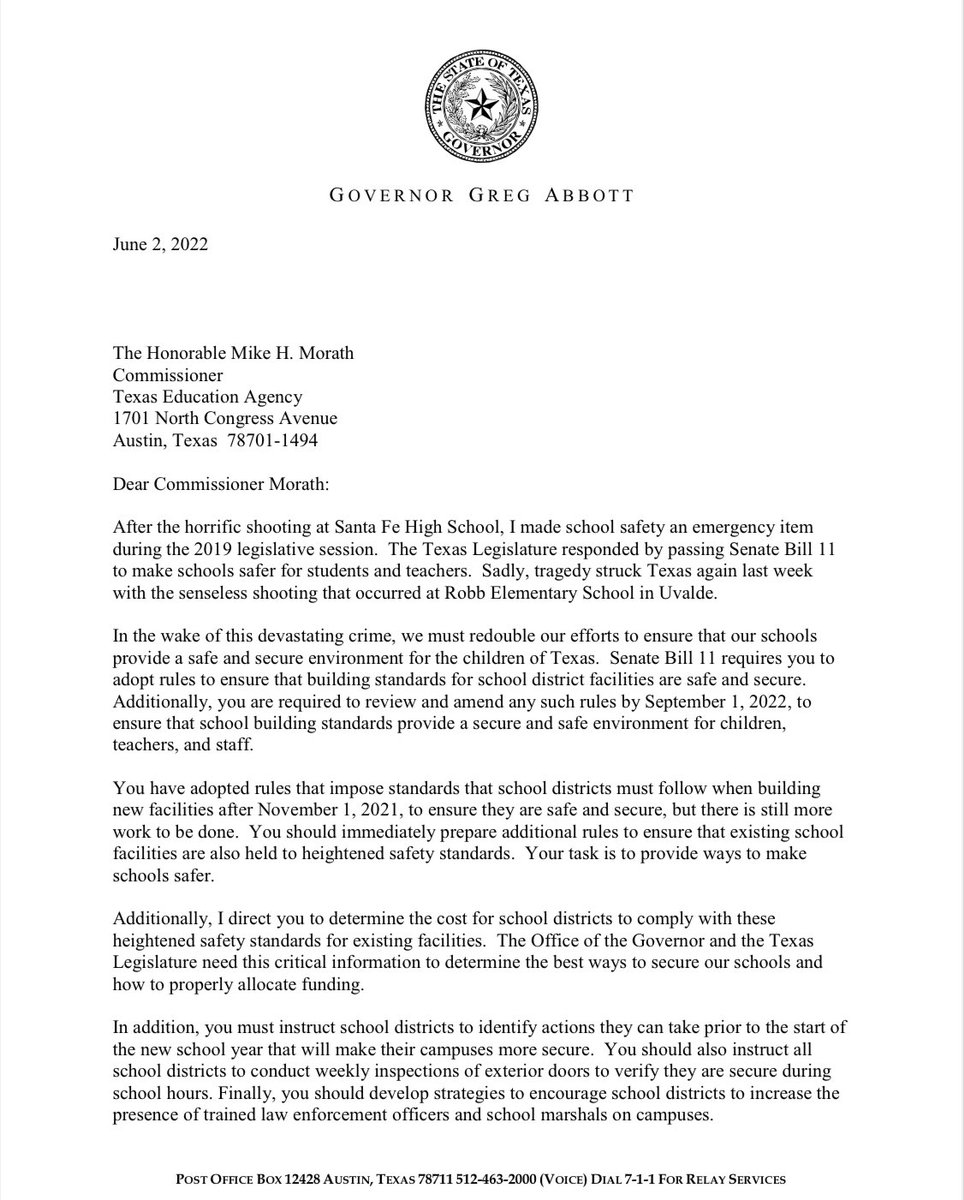 THE STATE OF TEXAS
GOVERNOR

GOVERNOR GREG ABBOTT

June 2, 2022

The Honorable Mike H. Morath
Commissioner
Texas Education Agency
1701 North Congress Avenue
Austin, Texas 78701-1494

Dear Commissioner Morath:

After the horrific shooting at Santa Fe High School, I made school safety an emergency item during the 2019 legislative session. The Texas Legislature responded by passing Senate Bill 11 to make schools safer for students and teachers. Sadly, tragedy struck Texas again last week with the senseless shooting that occurred at Robb Elementary School in Uvalde.

In the wake of this devastating crime, we must redouble our efforts to ensure that our schools provide a safe and secure environment for the children of Texas. Senate Bill 11 requires you to adopt rules to ensure that building standards for school district facilities are safe and secure. Additionally, you are required to review and amend any such rules by September 1, 2022, to ensure that school building standards provide a secure and safe environment for children, teachers, and staff.

You have adopted rules that impose standards that school districts must follow when building new facilities after November 1, 2021, to ensure they are safe and secure, but there is still more work to be done. You should immediately prepare additional rules to ensure that existing school facilities are also held to heightened safety standards. Your task is to provide ways to make schools safer.

Additionally, I direct you to determine the cost for school districts to comply with these heightened safety standards for existing facilities. The Office of the Governor and the Texas Legislature need this critical information to determine the best ways to secure our schools and how to properly allocate funding.

In addition, you must instruct school districts to identify actions they can take prior to the start of the new school year that will make their campuses more secure. You should also instruct all school districts to conduct weekly inspections of exterior doors to verify they are secure during school hours. Finally, you should develop strategies to encourage school districts to increase the presence of trained law enforcement officers and school marshals on campuses.

POST OFFICE BOX 12428 AUSTIN, TEXAS 78711 512-463-2000 (VOICE) DIAL 7-1-1 FOR RELAY SERVICES